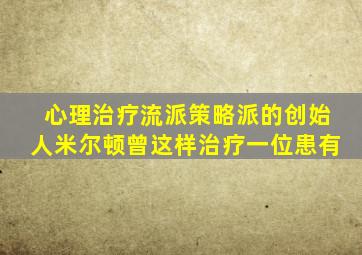 心理治疗流派策略派的创始人米尔顿曾这样治疗一位患有